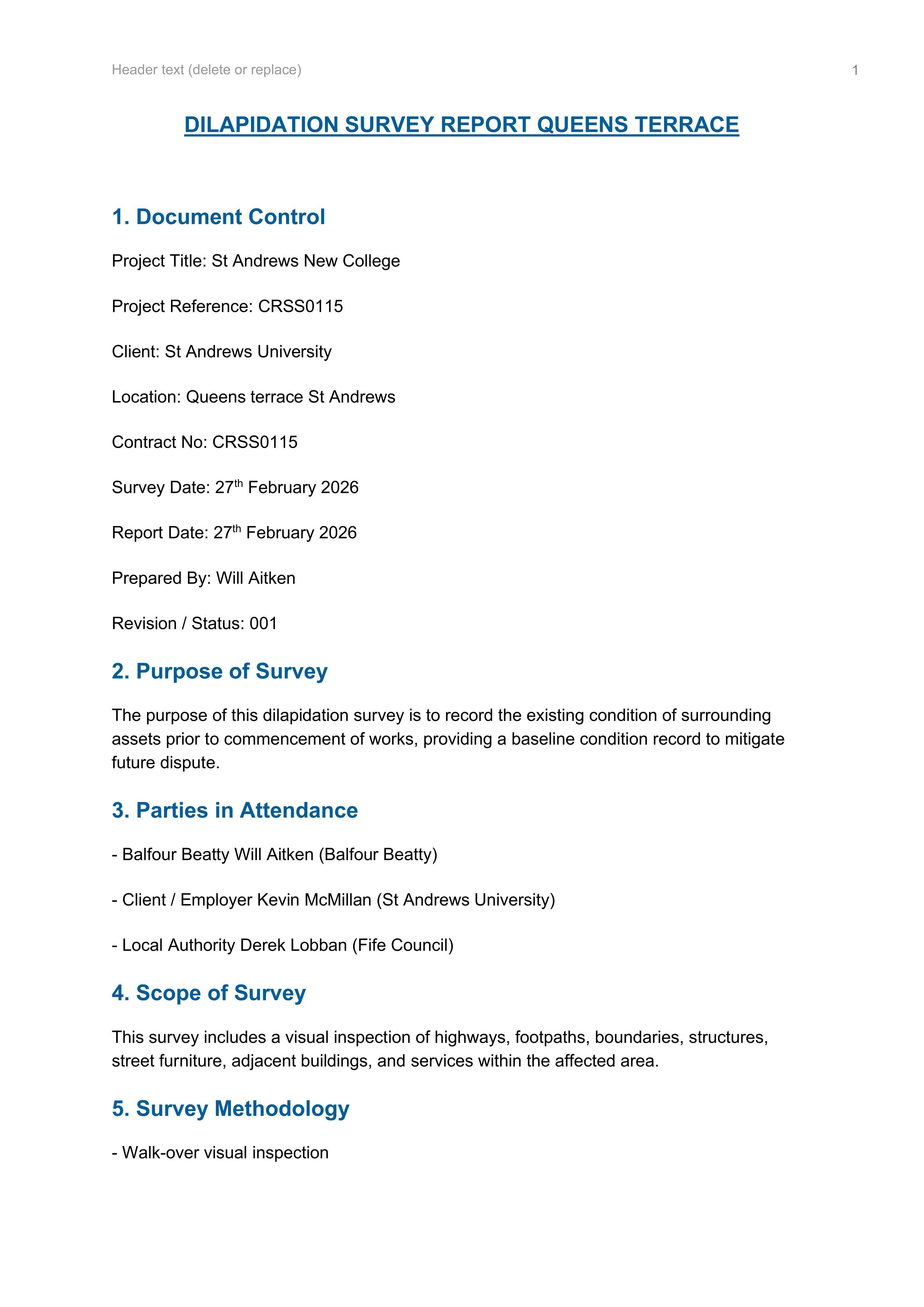 Header text (delete or replace)
1

DILAPIDATION SURVEY REPORT QUEENS TERRACE

1. Document Control

Project Title: St Andrews New College

Project Reference: CRSS0115

Client: St Andrews University

Location: Queens terrace St Andrews

Contract No: CRSS0115

Survey Date: 27th February 2026

Report Date: 27th February 2026

Prepared By: Will Aitken

Revision / Status: 001

2. Purpose of Survey

The purpose of this dilapidation survey is to record the existing condition of surrounding assets prior to commencement of works, providing a baseline condition record to mitigate future dispute.

3. Parties in Attendance

- Balfour Beatty Will Aitken (Balfour Beatty)

- Client / Employer Kevin McMillan (St Andrews University)

- Local Authority Derek Lobban (Fife Council)

4. Scope of Survey

This survey includes a visual inspection of highways, footpaths, boundaries, structures, street furniture, adjacent buildings, and services within the affected area.

5. Survey Methodology

- Walk-over visual inspection